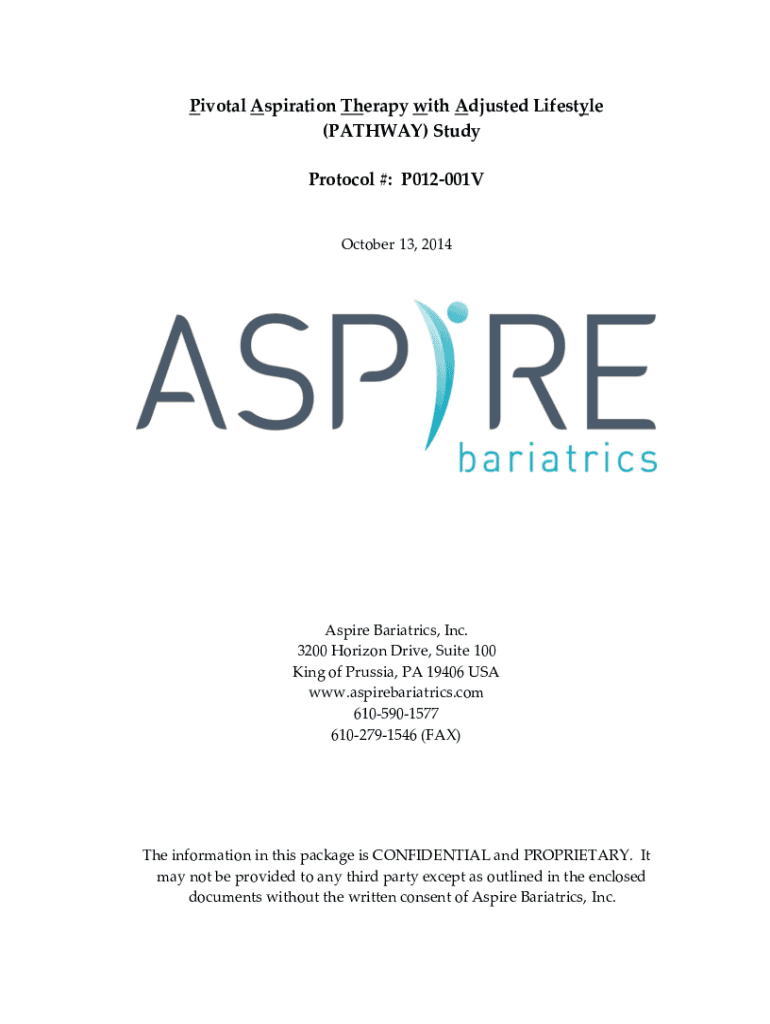 Pivotal Aspiration Therapy with Adjusted Lifestyle
(PATHWAY) Study

Protocol #: P012-001V

October 13, 2014

ASPIRE
bariatrics

Aspire Bariatrics, Inc.
3200 Horizon Drive, Suite 100
King of Prussia, PA 19406 USA
www.aspirebariatrics.com
610-590-1577
610-279-1546 (FAX)

The information in this package is CONFIDENTIAL and PROPRIETARY. It may not be provided to any third party except as outlined in the enclosed documents without the written consent of Aspire Bariatrics, Inc.